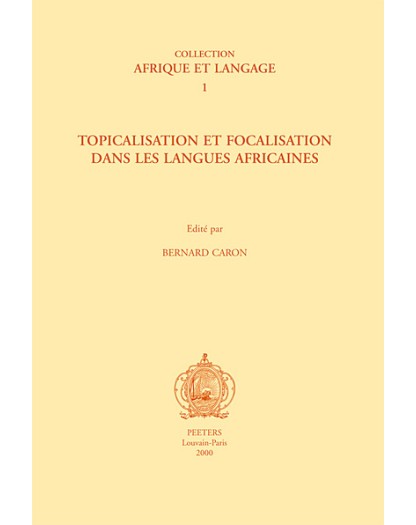 COLLECTION
AFRIQUE ET LANGAGE
1

TOPICALISATION ET FOCALISATION
DANS LES LANGUES AFRICAINES

Edité par

BERNARD CARON

PEETERS
Louvain-Paris
2000